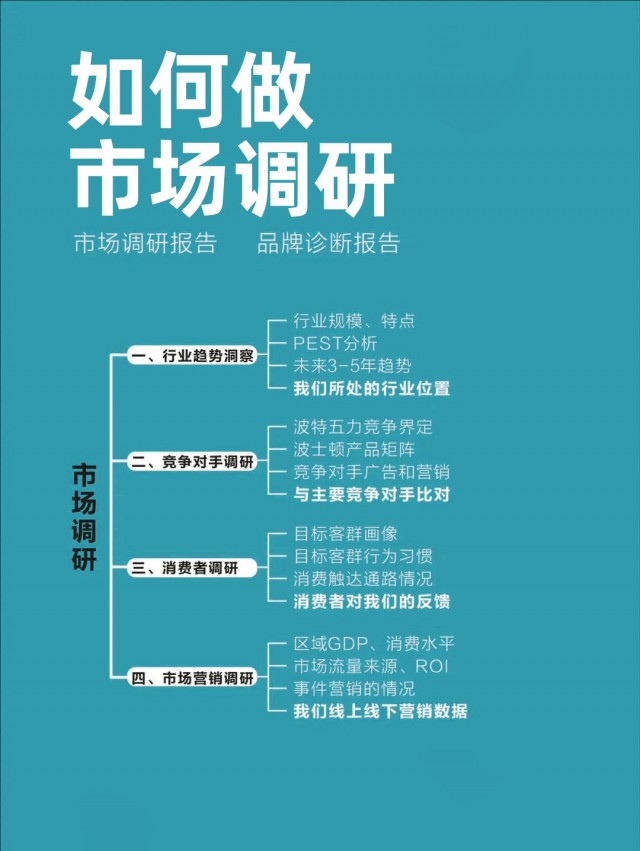 如何做
市场调研

市场调研报告　品牌诊断报告

市场调研

一、行业趋势洞察
行业规模、特点
PEST分析
未来3-5年趋势
我们所处的行业位置

二、竞争对手调研
波特五力竞争界定
波士顿产品矩阵
竞争对手广告和营销
与主要竞争对手比对

三、消费者调研
目标客群画像
目标客群行为习惯
消费触达通路情况
消费者对我们的反馈

四、市场营销调研
区域GDP、消费水平
市场流量来源、ROI
事件营销的情况
我们线上线下营销数据